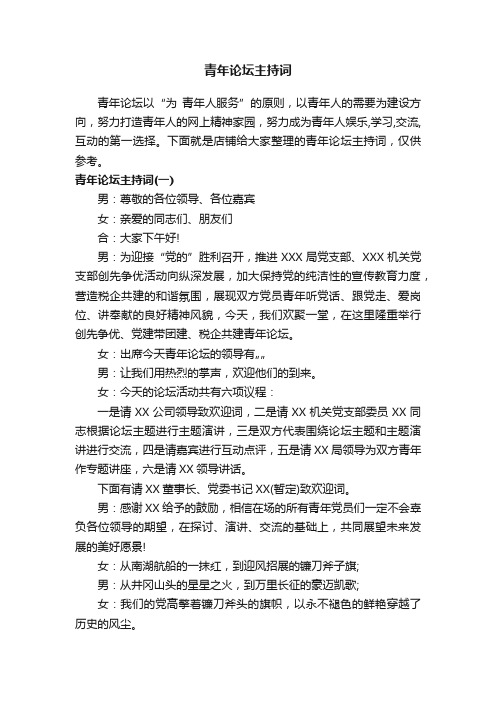 青年论坛主持词

青年论坛以“为 青年人服务”的原则，以青年人的需要为建设方向，努力打造青年人的网上精神家园，努力成为青年人娱乐,学习,交流,互动的第一选择。下面就是店铺给大家整理的青年论坛主持词，仅供参考。

青年论坛主持词(一)

男：尊敬的各位领导、各位嘉宾

女：亲爱的同志们、朋友们

合：大家下午好!

男：为迎接“党的”胜利召开，推进 XXX 局党支部、XXX 机关党支部创先争优活动向纵深发展，加大保持党的纯洁性的宣传教育力度，营造税企共建的和谐氛围，展现双方党员青年听党话、跟党走、爱岗位、讲奉献的良好精神风貌，今天，我们欢聚一堂，在这里隆重举行创先争优、党建带团建、税企共建青年论坛。

女：出席今天青年论坛的领导有„„

男：让我们用热烈的掌声，欢迎他们的到来。

女：今天的论坛活动共有六项议程：

一是请 XX 公司领导致欢迎词，二是请 XX 机关党支部委员 XX 同志根据论坛主题进行主题演讲，三是双方代表围绕论坛主题和主题演讲进行交流，四是请嘉宾进行互动点评，五是请 XX 局领导为双方青年作专题讲座，六是请 XX 领导讲话。

下面有请 XX 董事长、党委书记 XX(暂定)致欢迎词。

男：感谢 XX 给予的鼓励，相信在场的所有青年党员们一定不会辜负各位领导的期望，在探讨、演讲、交流的基础上，共同展望未来发展的美好愿景!

女：从南湖航船的一抹红，到迎风招展的镰刀斧子旗;

男：从井冈山头的星星之火，到万里长征的豪迈凯歌;

女：我们的党高擎着镰刀斧头的旗帜，以永不褪色的鲜艳穿越了历史的风尘。